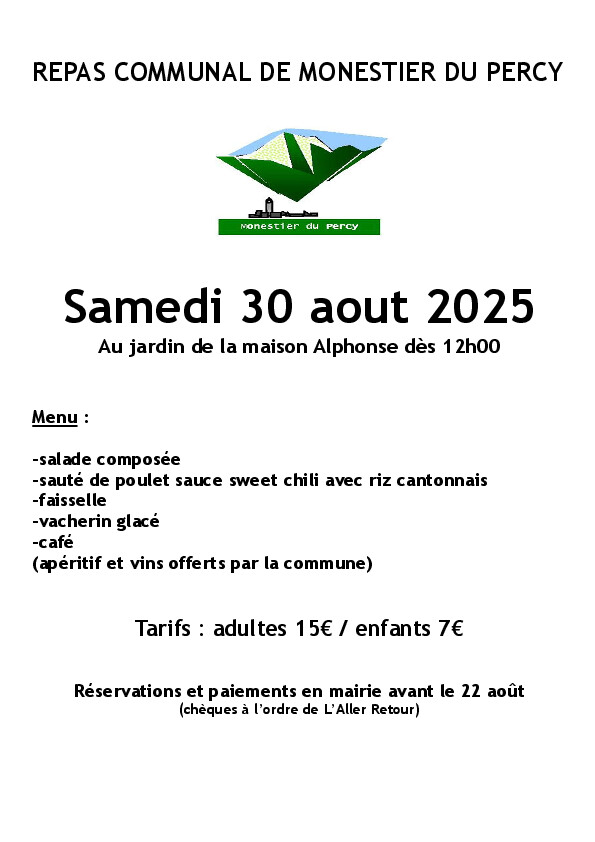 REPAS COMMUNAL DE MONESTIER DU PERCY

Monestier du Percy

Samedi 30 aout 2025

Au jardin de la maison Alphonse dès 12h00

Menu :

-salade composée
-sauté de poulet sauce sweet chili avec riz cantonnais
-faisselle
-vacherin glacé
-café
(apéritif et vins offerts par la commune)

Tarifs : adultes 15€ / enfants 7€

Réservations et paiements en mairie avant le 22 août
(chèques à l'ordre de L'Aller Retour)